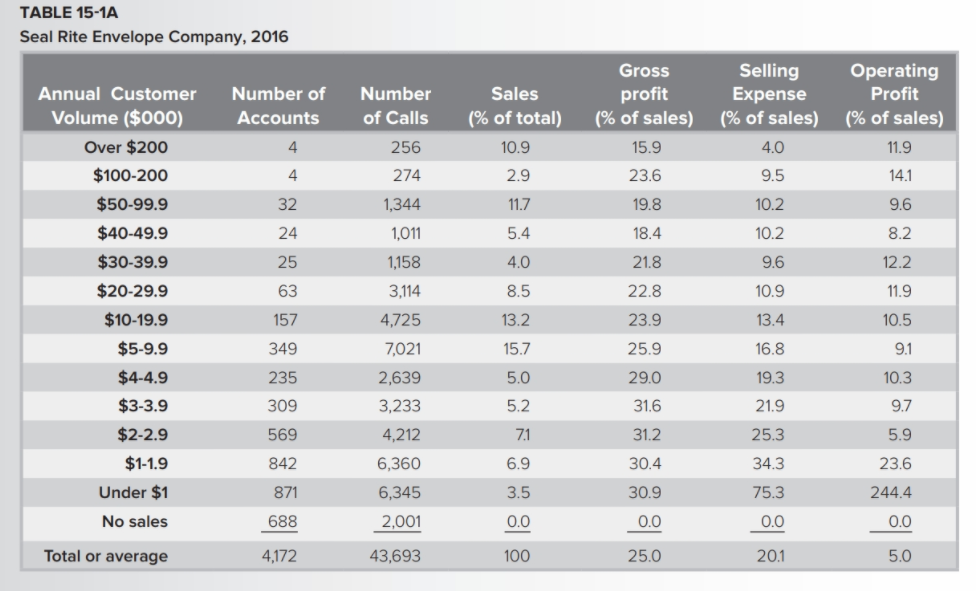 TABLE 15-1A
Seal Rite Envelope Company, 2016

| Annual Customer Volume ($000) | Number of Accounts | Number of Calls | Sales (% of total) | Gross profit (% of sales) | Selling Expense (% of sales) | Operating Profit (% of sales) |
|---|---|---|---|---|---|---|
| Over $200 | 4 | 256 | 10.9 | 15.9 | 4.0 | 11.9 |
| $100-200 | 4 | 274 | 2.9 | 23.6 | 9.5 | 14.1 |
| $50-99.9 | 32 | 1,344 | 11.7 | 19.8 | 10.2 | 9.6 |
| $40-49.9 | 24 | 1,011 | 5.4 | 18.4 | 10.2 | 8.2 |
| $30-39.9 | 25 | 1,158 | 4.0 | 21.8 | 9.6 | 12.2 |
| $20-29.9 | 63 | 3,114 | 8.5 | 22.8 | 10.9 | 11.9 |
| $10-19.9 | 157 | 4,725 | 13.2 | 23.9 | 13.4 | 10.5 |
| $5-9.9 | 349 | 7,021 | 15.7 | 25.9 | 16.8 | 9.1 |
| $4-4.9 | 235 | 2,639 | 5.0 | 29.0 | 19.3 | 10.3 |
| $3-3.9 | 309 | 3,233 | 5.2 | 31.6 | 21.9 | 9.7 |
| $2-2.9 | 569 | 4,212 | 7.1 | 31.2 | 25.3 | 5.9 |
| $1-1.9 | 842 | 6,360 | 6.9 | 30.4 | 34.3 | 23.6 |
| Under $1 | 871 | 6,345 | 3.5 | 30.9 | 75.3 | 244.4 |
| No sales | 688 | 2,001 | 0.0 | 0.0 | 0.0 | 0.0 |
| Total or average | 4,172 | 43,693 | 100 | 25.0 | 20.1 | 5.0 |